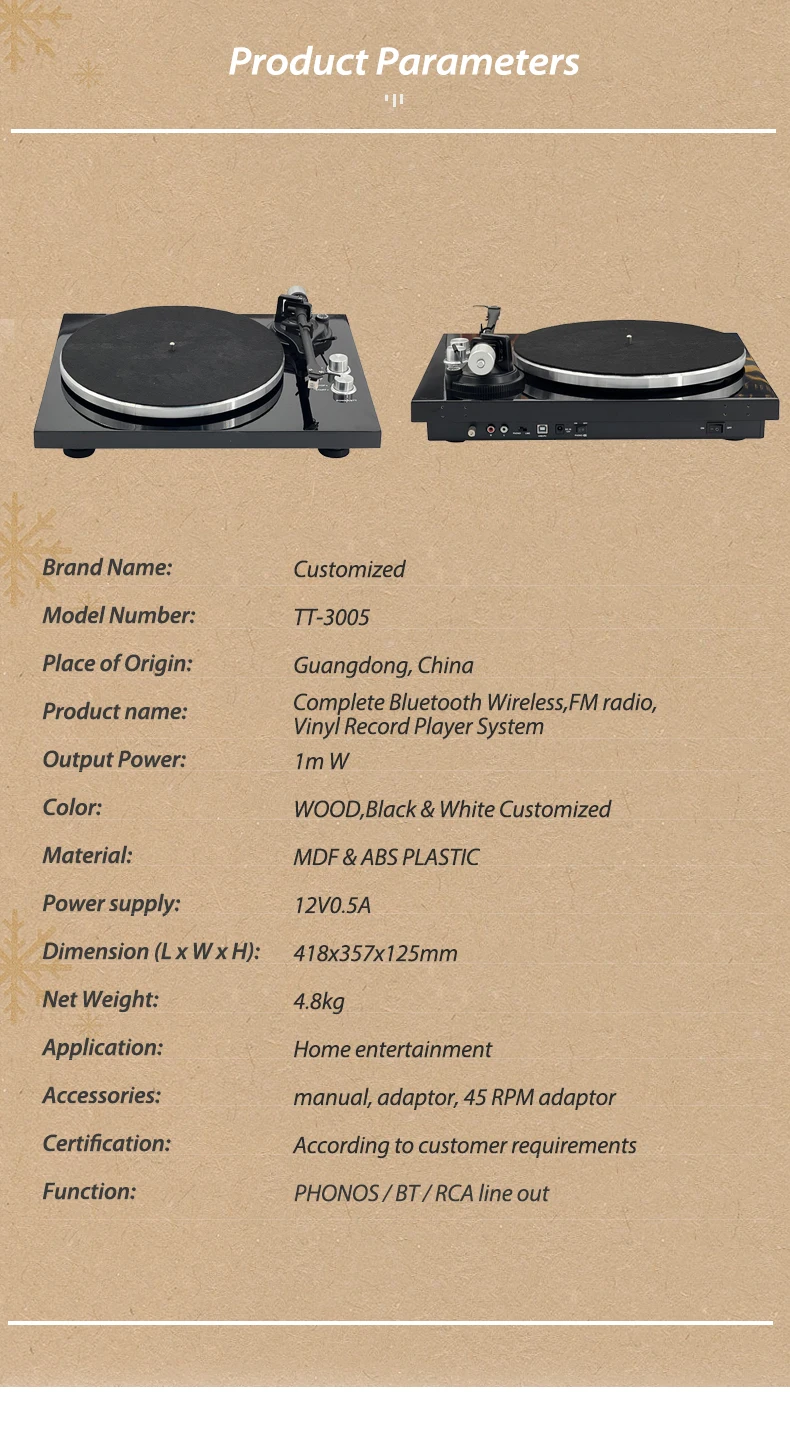 Product Parameters

Brand Name: Customized

Model Number: TT-3005

Place of Origin: Guangdong, China

Product name: Complete Bluetooth Wireless,FM radio, Vinyl Record Player System

Output Power: 1m W

Color: WOOD,Black & White Customized

Material: MDF & ABS PLASTIC

Power supply: 12V0.5A

Dimension (L x W x H): 418x357x125mm

Net Weight: 4.8kg

Application: Home entertainment

Accessories: manual, adaptor, 45 RPM adaptor

Certification: According to customer requirements

Function: PHONOS / BT / RCA line out